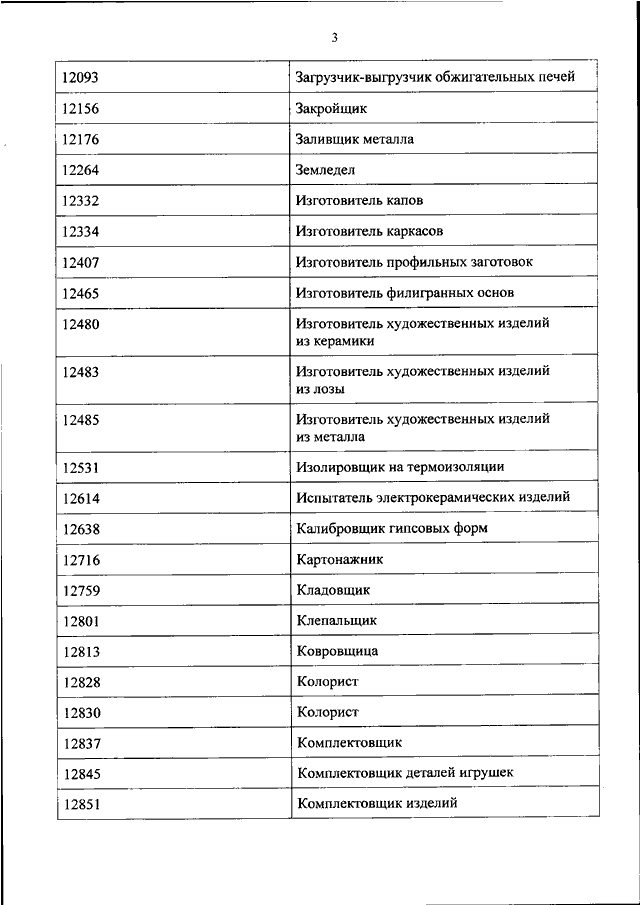 3

| | |
|---|---|
| 12093 | Загрузчик-выгрузчик обжигательных печей |
| 12156 | Закройщик |
| 12176 | Заливщик металла |
| 12264 | Земледел |
| 12332 | Изготовитель капов |
| 12334 | Изготовитель каркасов |
| 12407 | Изготовитель профильных заготовок |
| 12465 | Изготовитель филигранных основ |
| 12480 | Изготовитель художественных изделий из керамики |
| 12483 | Изготовитель художественных изделий из лозы |
| 12485 | Изготовитель художественных изделий из металла |
| 12531 | Изолировщик на термоизоляции |
| 12614 | Испытатель электрокерамических изделий |
| 12638 | Калибровщик гипсовых форм |
| 12716 | Картонажник |
| 12759 | Кладовщик |
| 12801 | Клепальщик |
| 12813 | Ковровщица |
| 12828 | Колорист |
| 12830 | Колорист |
| 12837 | Комплектовщик |
| 12845 | Комплектовщик деталей игрушек |
| 12851 | Комплектовщик изделий |